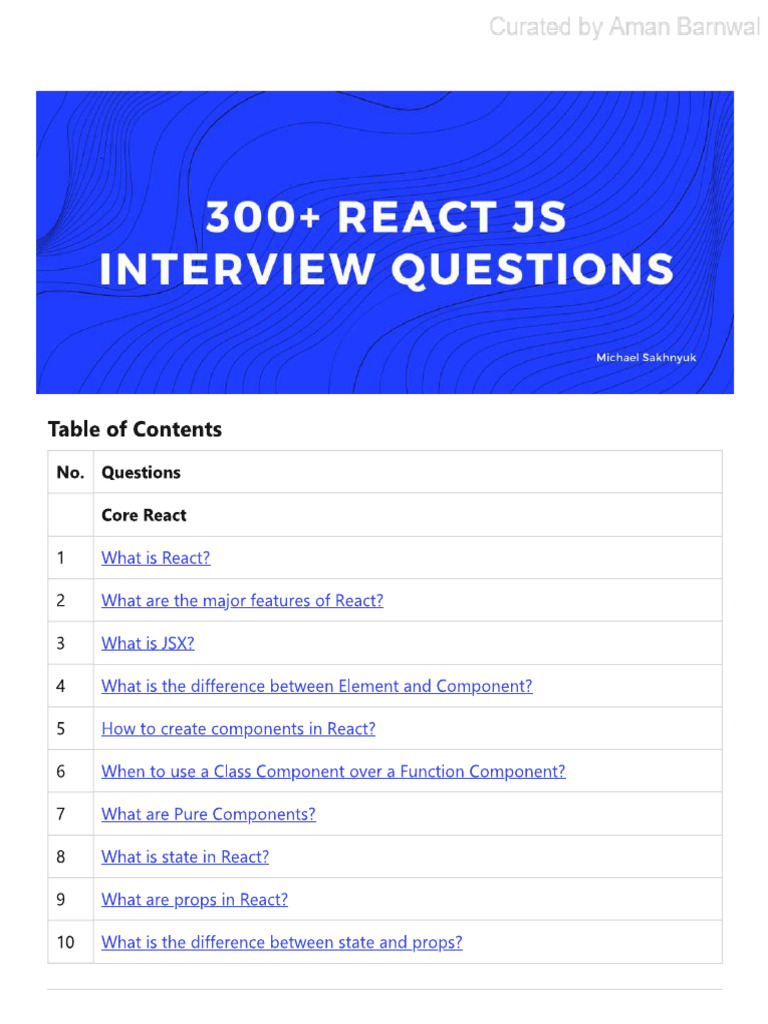 Curated by Aman Barnwal

300+ REACT JS INTERVIEW QUESTIONS

Michael Sakhnyuk

Table of Contents

| No. | Questions |
|---|---|
| | Core React |
| 1 | What is React? |
| 2 | What are the major features of React? |
| 3 | What is JSX? |
| 4 | What is the difference between Element and Component? |
| 5 | How to create components in React? |
| 6 | When to use a Class Component over a Function Component? |
| 7 | What are Pure Components? |
| 8 | What is state in React? |
| 9 | What are props in React? |
| 10 | What is the difference between state and props? |